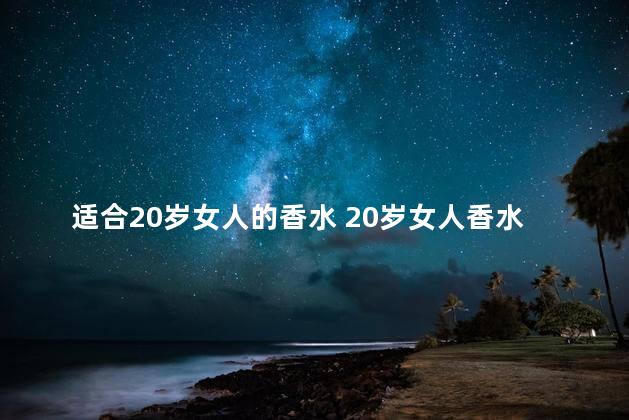 适合20岁女人的香水 20岁女人香水